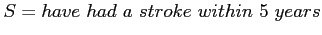 $S = have\ had\ a\ stroke\ within\ 5\ years$